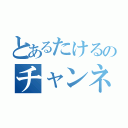 とあるたけるの
チャンネ